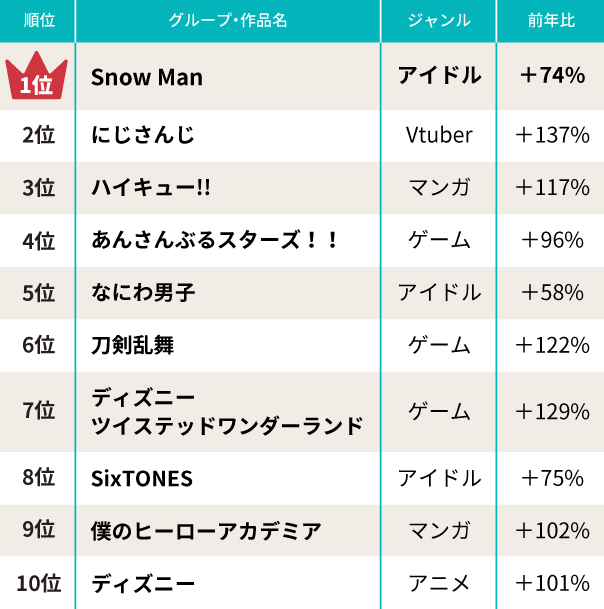 | 順位 | グループ・作品名 | ジャンル | 前年比 |
|---|---|---|---|
| 1位 | Snow Man | アイドル | ＋74% |
| 2位 | にじさんじ | Vtuber | ＋137% |
| 3位 | ハイキュー!! | マンガ | ＋117% |
| 4位 | あんさんぶるスターズ！！ | ゲーム | ＋96% |
| 5位 | なにわ男子 | アイドル | ＋58% |
| 6位 | 刀剣乱舞 | ゲーム | ＋122% |
| 7位 | ディズニー ツイステッドワンダーランド | ゲーム | ＋129% |
| 8位 | SixTONES | アイドル | ＋75% |
| 9位 | 僕のヒーローアカデミア | マンガ | ＋102% |
| 10位 | ディズニー | アニメ | ＋101% |